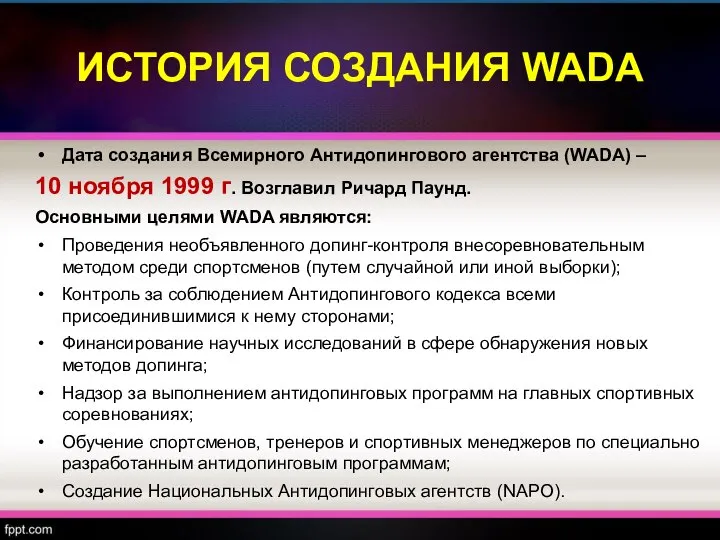 ИСТОРИЯ СОЗДАНИЯ WADA

• Дата создания Всемирного Антидопингового агентства (WADA) –
10 ноября 1999 г. Возглавил Ричард Паунд.
Основными целями WADA являются:
• Проведения необъявленного допинг-контроля внесоревновательным методом среди спортсменов (путем случайной или иной выборки);
• Контроль за соблюдением Антидопингового кодекса всеми присоединившимися к нему сторонами;
• Финансирование научных исследований в сфере обнаружения новых методов допинга;
• Надзор за выполнением антидопинговых программ на главных спортивных соревнованиях;
• Обучение спортсменов, тренеров и спортивных менеджеров по специально разработанным антидопинговым программам;
• Создание Национальных Антидопинговых агентств (NAPO).

fppt.com